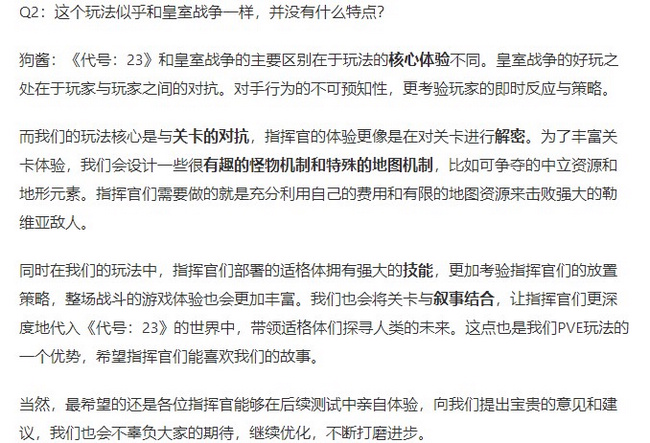 Q2：这个玩法似乎和皇室战争一样，并没有什么特点?

狗酱：《代号：23》和皇室战争的主要区别在于玩法的核心体验不同。皇室战争的好玩之处在于玩家与玩家之间的对抗。对手行为的不可预知性，更考验玩家的即时反应与策略。

而我们的玩法核心是与关卡的对抗，指挥官的体验更像是在对关卡进行解密。为了丰富关卡体验，我们会设计一些很有趣的怪物机制和特殊的地图机制，比如可争夺的中立资源和地形元素。指挥官们需要做的就是充分利用自己的费用和有限的地图资源来击败强大的勒维亚敌人。

同时在我们的玩法中，指挥官们部署的适格体拥有强大的技能，更加考验指挥官们的放置策略，整场战斗的游戏体验也会更加丰富。我们也会将关卡与叙事结合，让指挥官们更深度地代入《代号：23》的世界中，带领适格体们探寻人类的未来。这点也是我们PVE玩法的一个优势，希望指挥官们能喜欢我们的故事。

当然，最希望的还是各位指挥官能够在后续测试中亲自体验，向我们提出宝贵的意见和建议，我们也会不辜负大家的期待，继续优化，不断打磨进步。